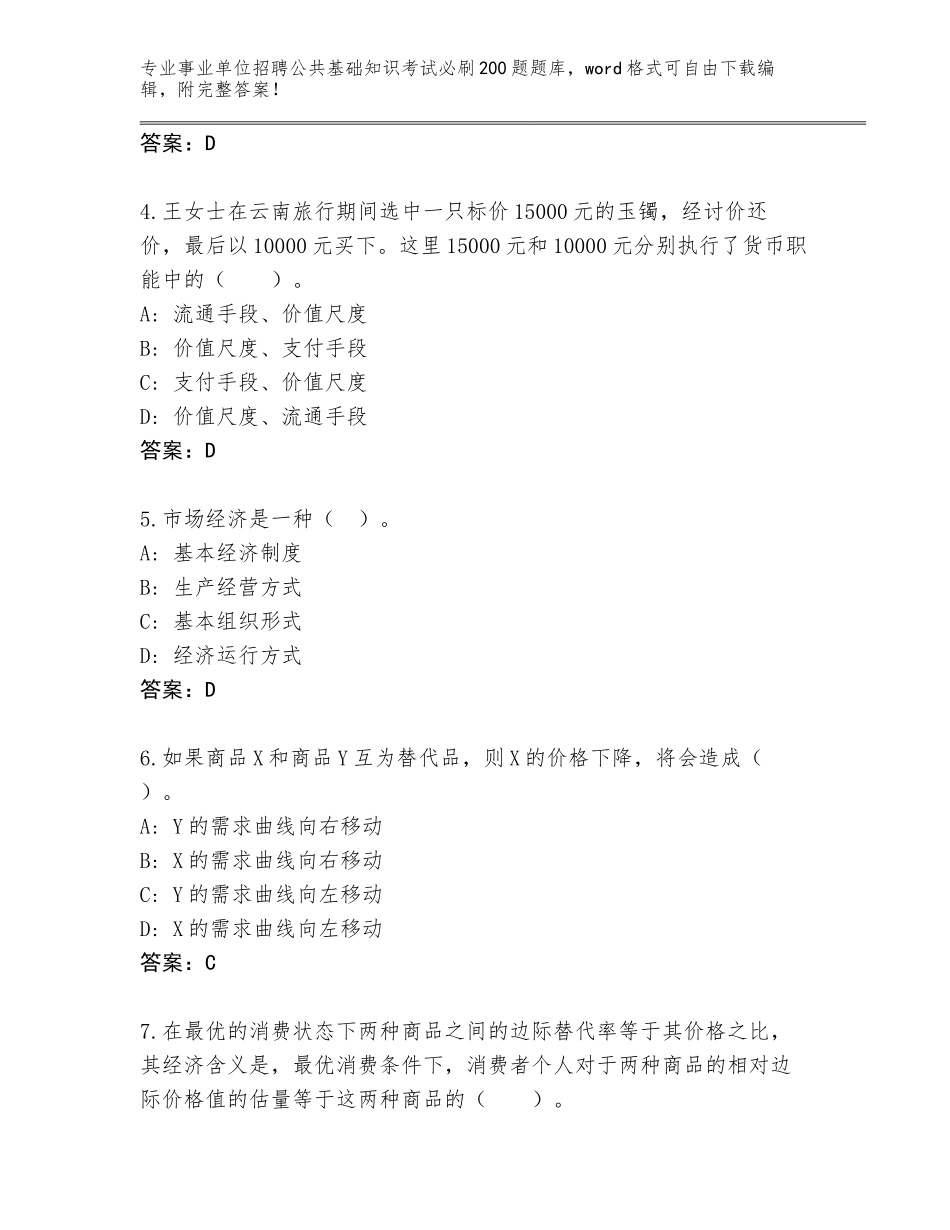 专业事业单位招聘公共基础知识考试必刷200题题库，word格式可自由下载编辑，附完整答案！

答案：D

4.王女士在云南旅行期间选中一只标价15000元的玉镯，经讨价还价，最后以10000元买下。这里15000元和10000元分别执行了货币职能中的（　　）。
A：流通手段、价值尺度
B：价值尺度、支付手段
C：支付手段、价值尺度
D：价值尺度、流通手段
答案：D

5.市场经济是一种（　）。
A：基本经济制度
B：生产经营方式
C：基本组织形式
D：经济运行方式
答案：D

6.如果商品X和商品Y互为替代品，则X的价格下降，将会造成（　）。
A：Y的需求曲线向右移动
B：X的需求曲线向右移动
C：Y的需求曲线向左移动
D：X的需求曲线向左移动
答案：C

7.在最优的消费状态下两种商品之间的边际替代率等于其价格之比，其经济含义是，最优消费条件下，消费者个人对于两种商品的相对边际价格值的估量等于这两种商品的（　　）。